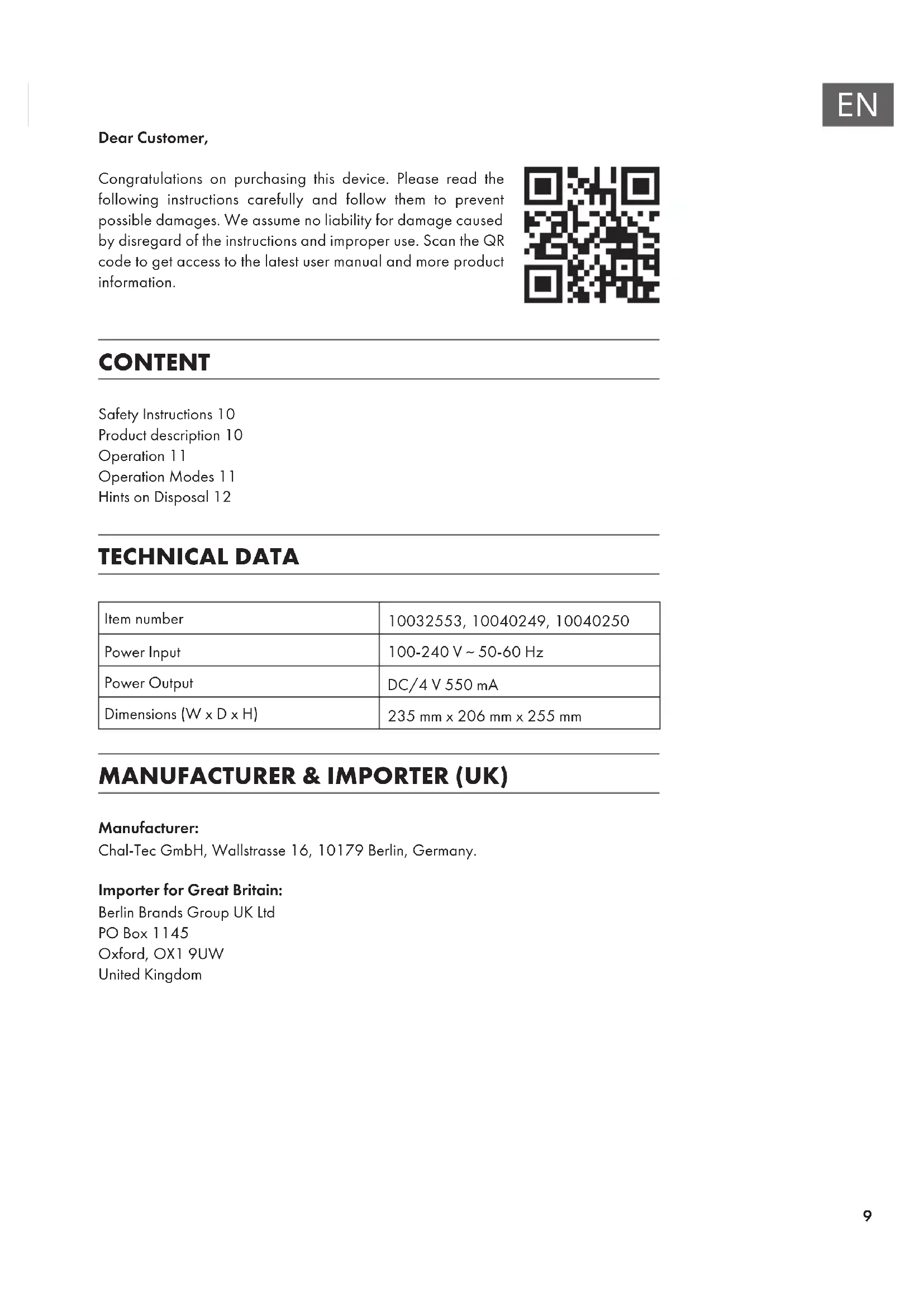 EN

Dear Customer,

Congratulations on purchasing this device. Please read the following instructions carefully and follow them to prevent possible damages. We assume no liability for damage caused by disregard of the instructions and improper use. Scan the QR code to get access to the latest user manual and more product information.

CONTENT

Safety Instructions 10
Product description 10
Operation 11
Operation Modes 11
Hints on Disposal 12

TECHNICAL DATA

| Item number | 10032553, 10040249, 10040250 |
|---|---|
| Power Input | 100-240 V ~ 50-60 Hz |
| Power Output | DC/4 V 550 mA |
| Dimensions (W x D x H) | 235 mm x 206 mm x 255 mm |

MANUFACTURER & IMPORTER (UK)

Manufacturer:
Chal-Tec GmbH, Wallstrasse 16, 10179 Berlin, Germany.

Importer for Great Britain:
Berlin Brands Group UK Ltd
PO Box 1145
Oxford, OX1 9UW
United Kingdom

9